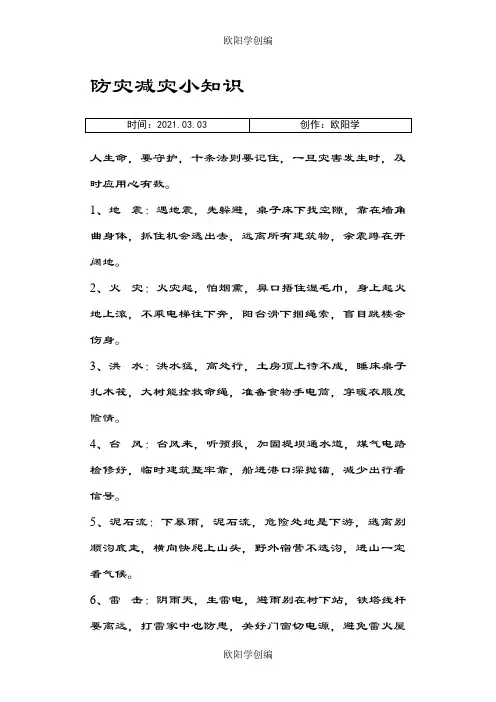 欧阳学创编

防灾减灾小知识

| 时间：2021.03.03 | 创作：欧阳学 |
|---|---|

人生命，要守护，十条法则要记住，一旦灾害发生时，及时应用心有数。

1、地 震：遇地震，先躲避，桌子床下找空隙，靠在墙角曲身体，抓住机会逃出去，远离所有建筑物，余震蹲在开阔地。

2、火 灾：火灾起，怕烟熏，鼻口捂住湿毛巾，身上起火地上滚，不乘电梯往下奔，阳台滑下捆绳索，盲目跳楼会伤身。

3、洪 水：洪水猛，高处行，土房顶上待不成，睡床桌子扎木筏，大树能拴救命绳，准备食物手电筒，穿暖衣服度险情。

4、台 风：台风来，听预报，加固堤坝通水道，煤气电路检修好，临时建筑整牢靠，船进港口深抛锚，减少出行看信号。

5、泥石流：下暴雨，泥石流，危险处地是下游，逃离别顺沟底走，横向快爬上山头，野外宿营不选沟，进山一定看气候。

6、雷 击：阴雨天，生雷电，避雨别在树下站，铁塔线杆要离远，打雷家中也防患，关好门窗切电源，避免雷火屋

欧阳学创编